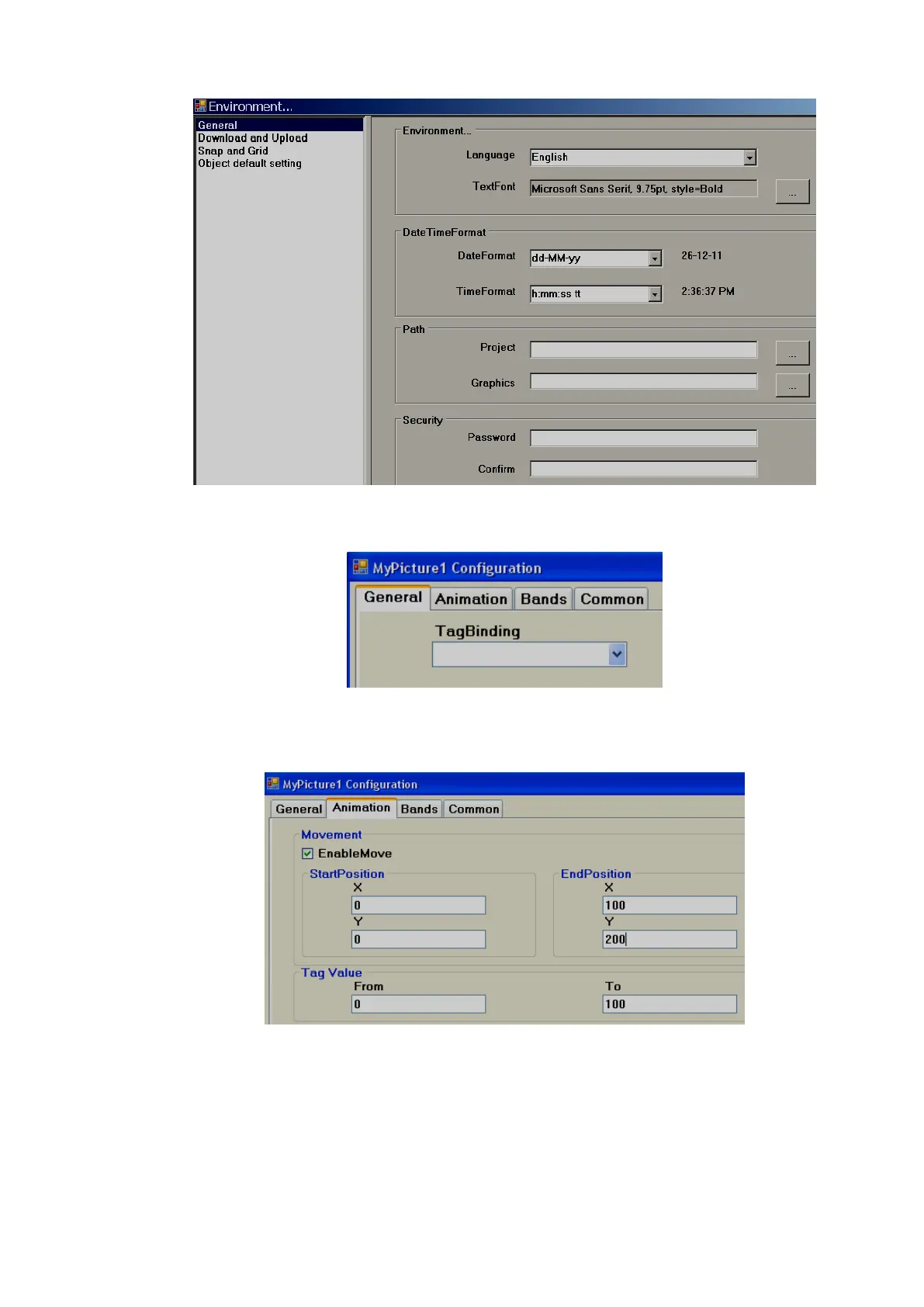 Environment...

General
Download and Upload
Snap and Grid
Object default setting

Environment...
Language English
TextFont Microsoft Sans Serif, 9.75pt, style=Bold ...

DateTimeFormat
DateFormat dd-MM-yy 26-12-11
TimeFormat h:mm:ss tt 2:36:37 PM

Path
Project ...
Graphics ...

Security
Password
Confirm

MyPicture1 Configuration
General Animation Bands Common
TagBinding

MyPicture1 Configuration
General Animation Bands Common
Movement
EnableMove
StartPosition
X
0
Y
0
EndPosition
X
100
Y
200
Tag Value
From
0
To
100